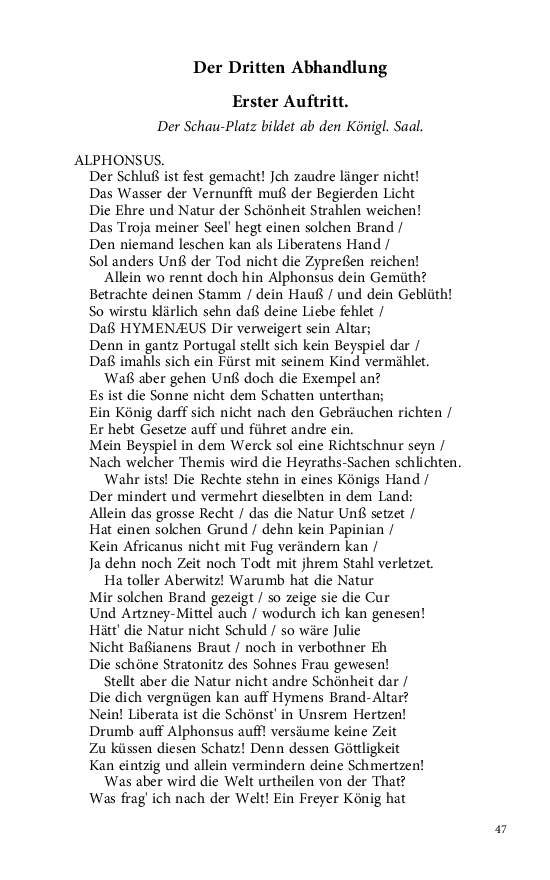 Der Dritten Abhandlung

Erster Auftritt.

Der Schau-Platz bildet ab den Königl. Saal.

ALPHONSUS.
Der Schluß ist fest gemacht! Jch zaudre länger nicht!
Das Wasser der Vernunfft muß der Begierden Licht
Die Ehre und Natur der Schönheit Strahlen weichen!
Das Troja meiner Seel' hegt einen solchen Brand /
Den niemand leschen kan als Liberatens Hand /
Sol anders Unß der Tod nicht die Zypreßen reichen!
Allein wo rennt doch hin Alphonsus dein Gemüth?
Betrachte deinen Stamm / dein Hauß / und dein Geblüth!
So wirstu klärlich sehn daß deine Liebe fehlet /
Daß HYMENÆUS Dir verweigert sein Altar;
Denn in gantz Portugal stellt sich kein Beyspiel dar /
Daß imahls sich ein Fürst mit seinem Kind vermählet.
Waß aber gehen Unß doch die Exempel an?
Es ist die Sonne nicht dem Schatten unterthan;
Ein König darff sich nicht nach den Gebräuchen richten /
Er hebt Gesetze auff und führet andre ein.
Mein Beyspiel in dem Werck sol eine Richtschnur seyn /
Nach welcher Themis wird die Heyraths-Sachen schlichten.
Wahr ists! Die Rechte stehn in eines Königs Hand /
Der mindert und vermehrt dieselbten in dem Land:
Allein das grosse Recht / das die Natur Unß setzet /
Hat einen solchen Grund / dehn kein Papinian /
Kein Africanus nicht mit Fug verändern kan /
Ja dehn noch Zeit noch Todt mit jhrem Stahl verletzet.
Ha toller Aberwitz! Warumb hat die Natur
Mir solchen Brand gezeigt / so zeige sie die Cur
Und Artzney-Mittel auch / wodurch ich kan genesen!
Hätt' die Natur nicht Schuld / so wäre Julie
Nicht Baßianens Braut / noch in verbothner Eh
Die schöne Stratonitz des Sohnes Frau gewesen!
Stellt aber die Natur nicht andre Schönheit dar /
Die dich vergnügen kan auff Hymens Brand-Altar?
Nein! Liberata ist die Schönst' in Unsrem Hertzen!
Drumb auff Alphonsus auff! versäume keine Zeit
Zu küssen diesen Schatz! Denn dessen Göttligkeit
Kan eintzig und allein vermindern deine Schmertzen!
Was aber wird die Welt urtheilen von der That?
Was frag' ich nach der Welt! Ein Freyer König hat

47